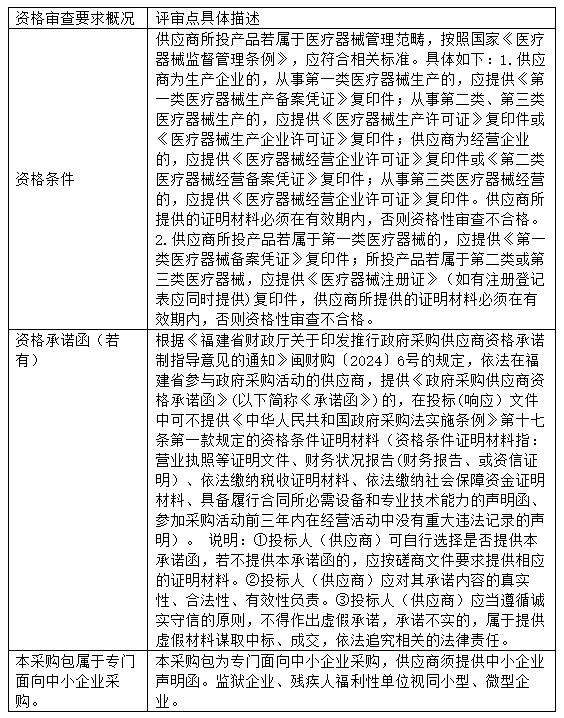 | 资格审查要求概况 | 评审点具体描述 |
|---|---|
| 资格条件 | 供应商所投产品若属于医疗器械管理范畴，按照国家《医疗器械监督管理条例》，应符合相关标准。具体如下：1.供应商为生产企业的，从事第一类医疗器械生产的，应提供《第一类医疗器械生产备案凭证》复印件；从事第二类、第三类医疗器械生产的，应提供《医疗器械生产许可证》复印件或《医疗器械生产企业许可证》复印件；供应商为经营企业的，应提供《医疗器械经营企业许可证》复印件或《第二类医疗器械经营备案凭证》复印件；从事第三类医疗器械经营的，应提供《医疗器械经营企业许可证》复印件。供应商所提供的证明材料必须在有效期内，否则资格性审查不合格。2.供应商所投产品若属于第一类医疗器械的，应提供《第一类医疗器械备案凭证》复印件；所投产品若属于第二类或第三类医疗器械，应提供《医疗器械注册证》（如有注册登记表应同时提供）复印件，供应商所提供的证明材料必须在有效期内，否则资格性审查不合格。 |
| 资格承诺函（若有） | 根据《福建省财政厅关于印发推行政府采购供应商资格承诺制指导意见的通知》闽财购〔2024〕6号的规定，依法在福建省参与政府采购活动的供应商，提供《政府采购供应商资格承诺函》(以下简称《承诺函》)的，在投标(响应)文件中可不提供《中华人民共和国政府采购法实施条例》第十七条第一款规定的资格条件证明材料（资格条件证明材料指：营业执照等证明文件、财务状况报告(财务报告、或资信证明)、依法缴纳税收证明材料、依法缴纳社会保障资金证明材料、具备履行合同所必需设备和专业技术能力的声明函、参加采购活动前三年内在经营活动中没有重大违法记录的声明）。 说明：①投标人（供应商）可自行选择是否提供本承诺函，若不提供本承诺函的，应按磋商文件要求提供相应的证明材料。②投标人（供应商）应对其承诺内容的真实性、合法性、有效性负责。③投标人（供应商）应当遵循诚实守信的原则，不得作出虚假承诺，承诺不实的，属于提供虚假材料谋取中标、成交，依法追究相关的法律责任。 |
| 本采购包属于专门面向中小企业采购。 | 本采购包为专门面向中小企业采购，供应商须提供中小企业声明函。监狱企业、残疾人福利性单位视同小型、微型企业。 |